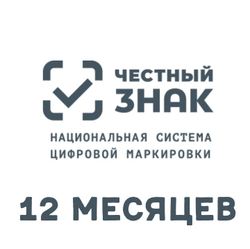 ЧЕСТНЫЙ
ЗНАК

НАЦИОНАЛЬНАЯ СИСТЕМА
ЦИФРОВОЙ МАРКИРОВКИ

12 МЕСЯЦЕВ